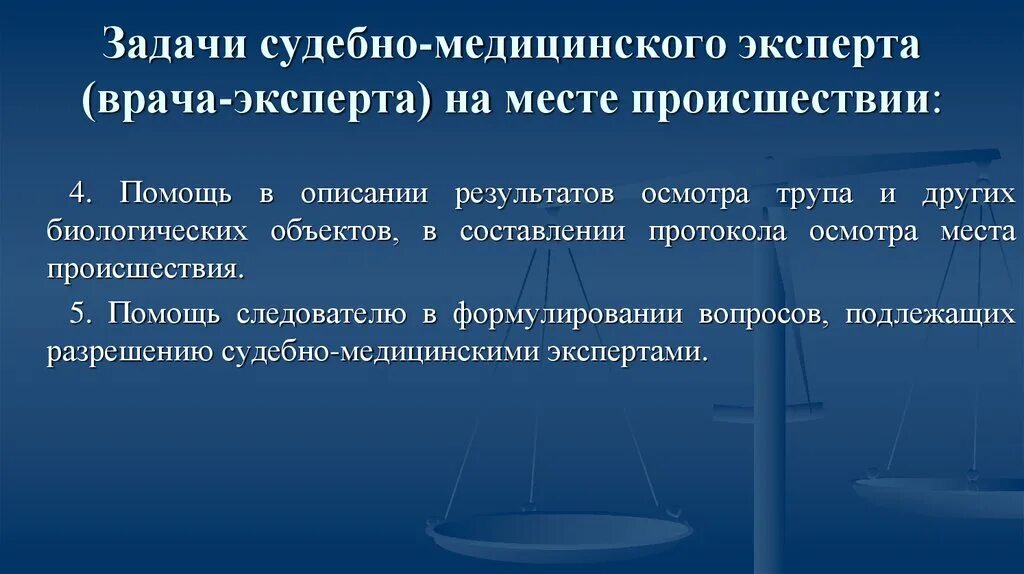 Задачи судебно-медицинского эксперта (врача-эксперта) на месте происшествии:

4. Помощь в описании результатов осмотра трупа и других биологических объектов, в составлении протокола осмотра места происшествия.

5. Помощь следователю в формулировании вопросов, подлежащих разрешению судебно-медицинскими экспертами.